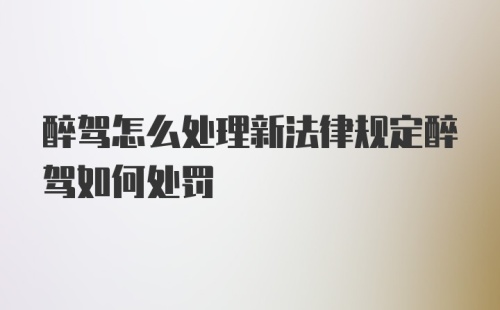 醉驾怎么处理新法律规定醉驾如何处罚